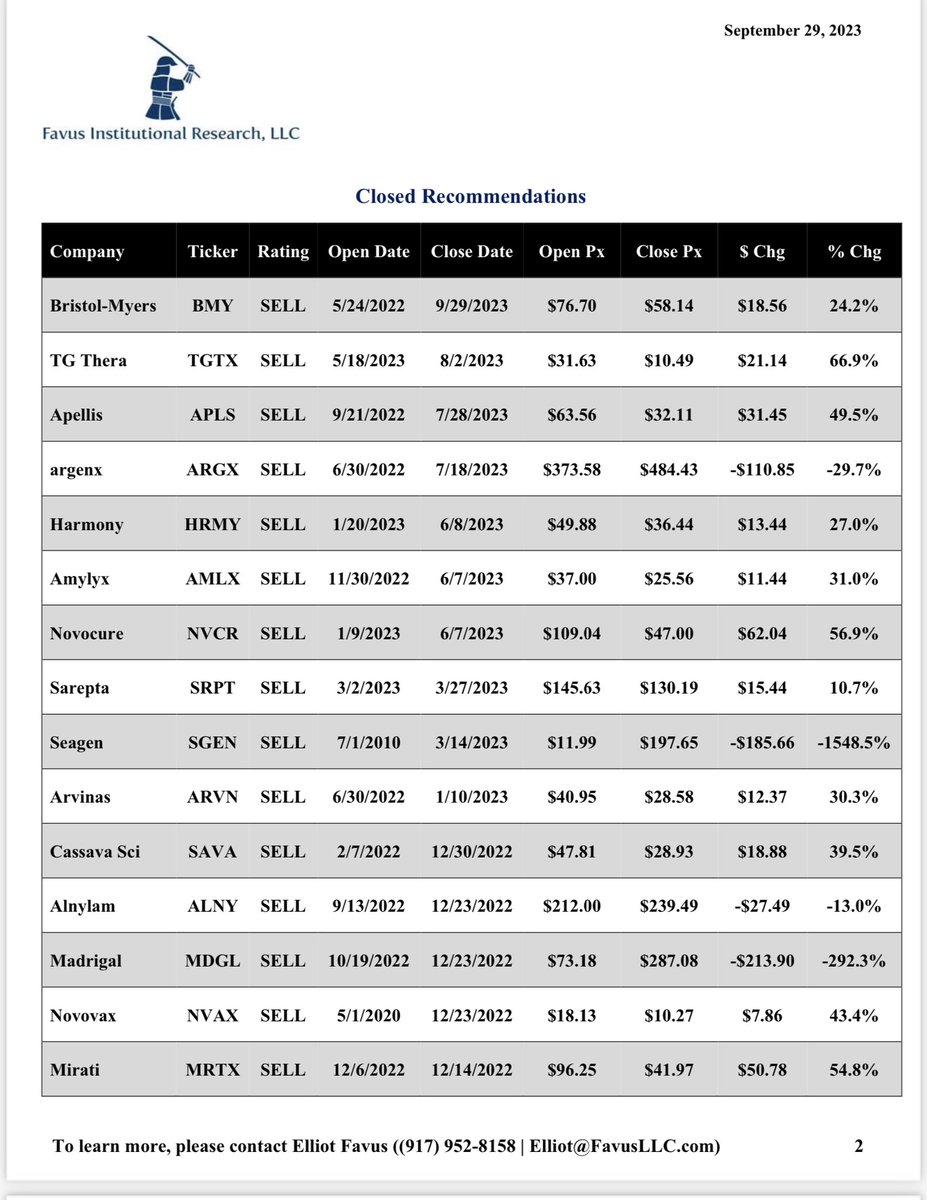 September 29, 2023

Favus Institutional Research, LLC

Closed Recommendations

| Company | Ticker | Rating | Open Date | Close Date | Open Px | Close Px | $ Chg | % Chg |
|---|---|---|---|---|---|---|---|---|
| Bristol-Myers | BMY | SELL | 5/24/2022 | 9/29/2023 | $76.70 | $58.14 | $18.56 | 24.2% |
| TG Thera | TGTX | SELL | 5/18/2023 | 8/2/2023 | $31.63 | $10.49 | $21.14 | 66.9% |
| Apellis | APLS | SELL | 9/21/2022 | 7/28/2023 | $63.56 | $32.11 | $31.45 | 49.5% |
| argenx | ARGX | SELL | 6/30/2022 | 7/18/2023 | $373.58 | $484.43 | -$110.85 | -29.7% |
| Harmony | HRMY | SELL | 1/20/2023 | 6/8/2023 | $49.88 | $36.44 | $13.44 | 27.0% |
| Amylyx | AMLX | SELL | 11/30/2022 | 6/7/2023 | $37.00 | $25.56 | $11.44 | 31.0% |
| Novocure | NVCR | SELL | 1/9/2023 | 6/7/2023 | $109.04 | $47.00 | $62.04 | 56.9% |
| Sarepta | SRPT | SELL | 3/2/2023 | 3/27/2023 | $145.63 | $130.19 | $15.44 | 10.7% |
| Seagen | SGEN | SELL | 7/1/2010 | 3/14/2023 | $11.99 | $197.65 | -$185.66 | -1548.5% |
| Arvinas | ARVN | SELL | 6/30/2022 | 1/10/2023 | $40.95 | $28.58 | $12.37 | 30.3% |
| Cassava Sci | SAVA | SELL | 2/7/2022 | 12/30/2022 | $47.81 | $28.93 | $18.88 | 39.5% |
| Alnylam | ALNY | SELL | 9/13/2022 | 12/23/2022 | $212.00 | $239.49 | -$27.49 | -13.0% |
| Madrigal | MDGL | SELL | 10/19/2022 | 12/23/2022 | $73.18 | $287.08 | -$213.90 | -292.3% |
| Novovax | NVAX | SELL | 5/1/2020 | 12/23/2022 | $18.13 | $10.27 | $7.86 | 43.4% |
| Mirati | MRTX | SELL | 12/6/2022 | 12/14/2022 | $96.25 | $41.97 | $50.78 | 54.8% |

To learn more, please contact Elliot Favus ((917) 952-8158 | Elliot@FavusLLC.com) 2